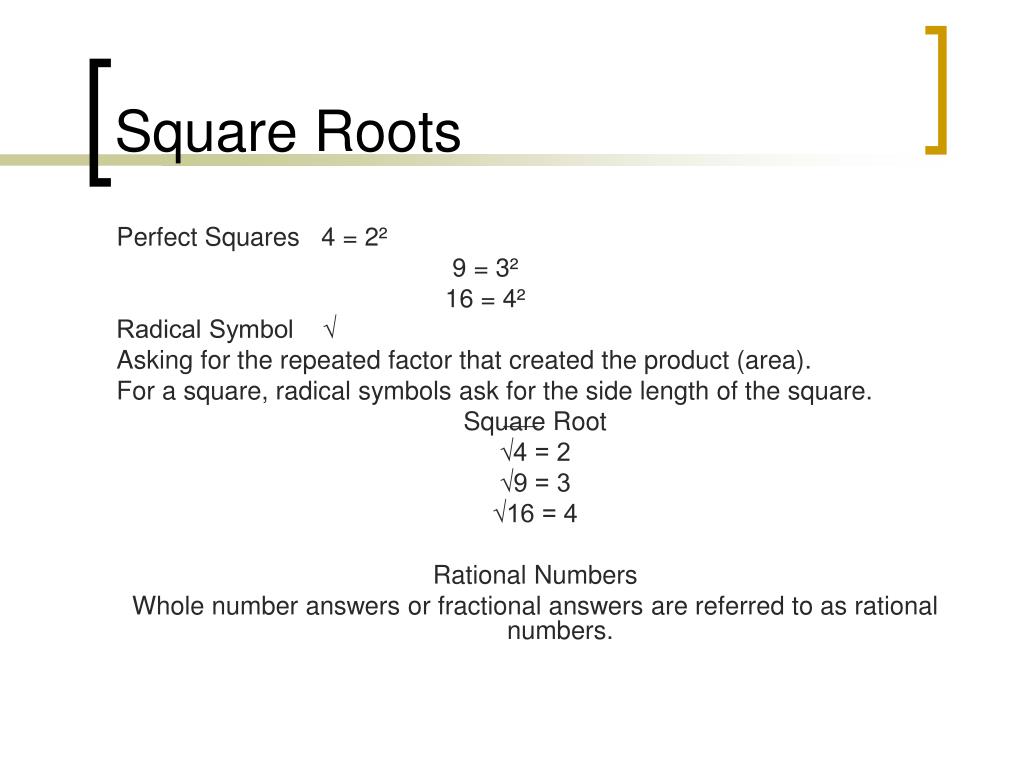 Square Roots

Perfect Squares $4 = 2^2$

$9 = 3^2$

$16 = 4^2$

Radical Symbol $\sqrt{}$

Asking for the repeated factor that created the product (area).

For a square, radical symbols ask for the side length of the square.

Square Root

$\sqrt{4} = 2$

$\sqrt{9} = 3$

$\sqrt{16} = 4$

Rational Numbers

Whole number answers or fractional answers are referred to as rational numbers.